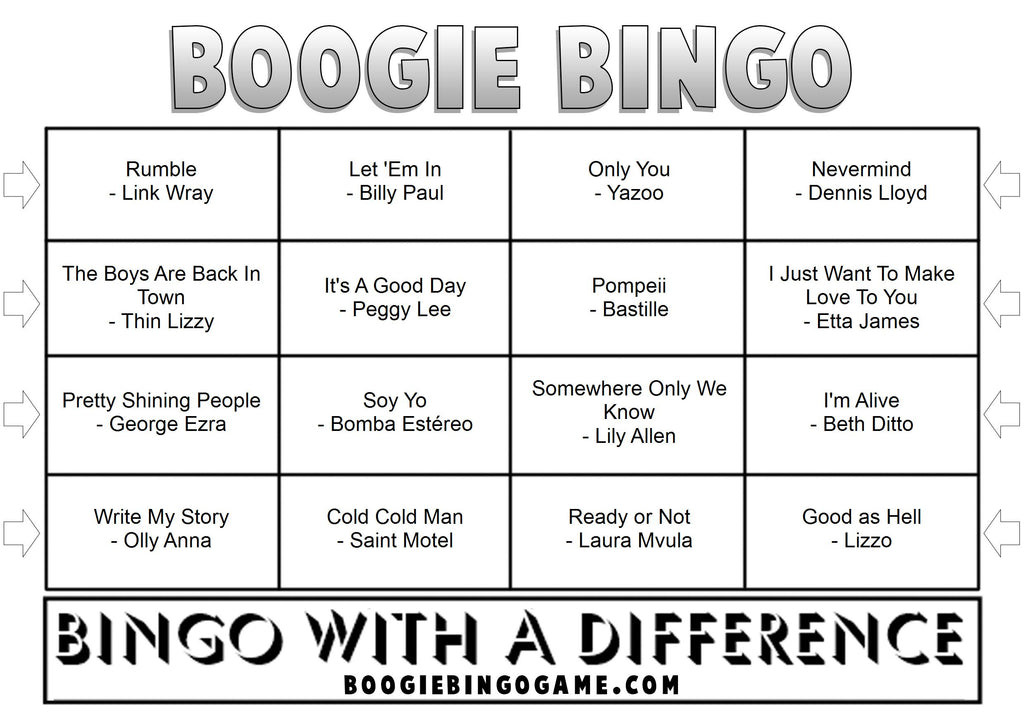 BOOGIE BINGO

| | | | |
|---|---|---|---|
| Rumble - Link Wray | Let 'Em In - Billy Paul | Only You - Yazoo | Nevermind - Dennis Lloyd |
| The Boys Are Back In Town - Thin Lizzy | It's A Good Day - Peggy Lee | Pompeii - Bastille | I Just Want To Make Love To You - Etta James |
| Pretty Shining People - George Ezra | Soy Yo - Bomba Estéreo | Somewhere Only We Know - Lily Allen | I'm Alive - Beth Ditto |
| Write My Story - Olly Anna | Cold Cold Man - Saint Motel | Ready or Not - Laura Mvula | Good as Hell - Lizzo |

BINGO WITH A DIFFERENCE
BOOGIEBINGOGAME.COM